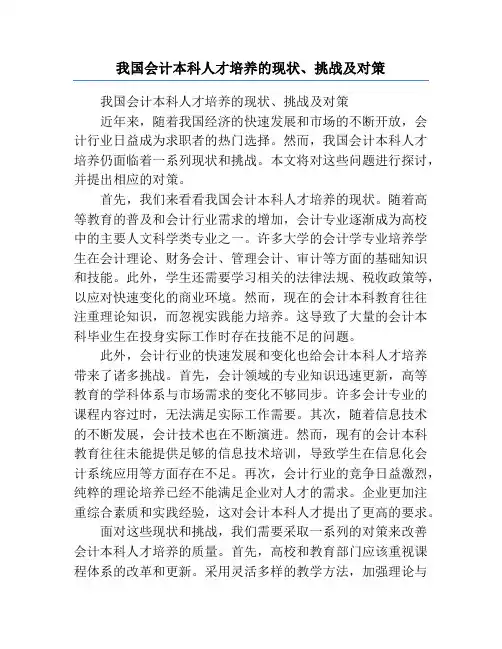 我国会计本科人才培养的现状、挑战及对策

我国会计本科人才培养的现状、挑战及对策

近年来，随着我国经济的快速发展和市场的不断开放，会计行业日益成为求职者的热门选择。然而，我国会计本科人才培养仍面临着一系列现状和挑战。本文将对这些问题进行探讨，并提出相应的对策。

首先，我们来看看我国会计本科人才培养的现状。随着高等教育的普及和会计行业需求的增加，会计专业逐渐成为高校中的主要人文科学类专业之一。许多大学的会计学专业培养学生在会计理论、财务会计、管理会计、审计等方面的基础知识和技能。此外，学生还需要学习相关的法律法规、税收政策等，以应对快速变化的商业环境。然而，现在的会计本科教育往往注重理论知识，而忽视实践能力培养。这导致了大量的会计本科毕业生在投身实际工作时存在技能不足的问题。

此外，会计行业的快速发展和变化也给会计本科人才培养带来了诸多挑战。首先，会计领域的专业知识迅速更新，高等教育的学科体系与市场需求的变化不够同步。许多会计专业的课程内容过时，无法满足实际工作需要。其次，随着信息技术的不断发展，会计技术也在不断演进。然而，现有的会计本科教育往往未能提供足够的信息技术培训，导致学生在信息化会计系统应用等方面存在不足。再次，会计行业的竞争日益激烈，纯粹的理论培养已经不能满足企业对人才的需求。企业更加注重综合素质和实践经验，这对会计本科人才提出了更高的要求。

面对这些现状和挑战，我们需要采取一系列的对策来改善会计本科人才培养的质量。首先，高校和教育部门应该重视课程体系的改革和更新。采用灵活多样的教学方法，加强理论与